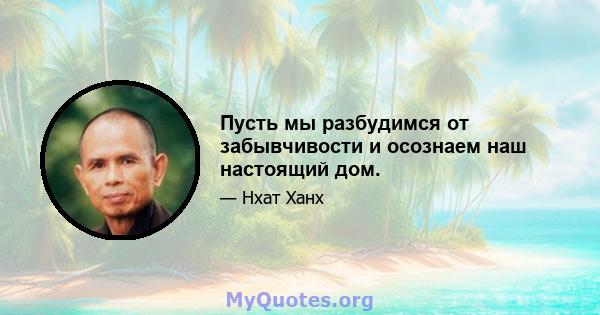 Пусть мы разбудимся от забывчивости и осознаем наш настоящий дом.

— Нхат Ханх

MyQuotes.org